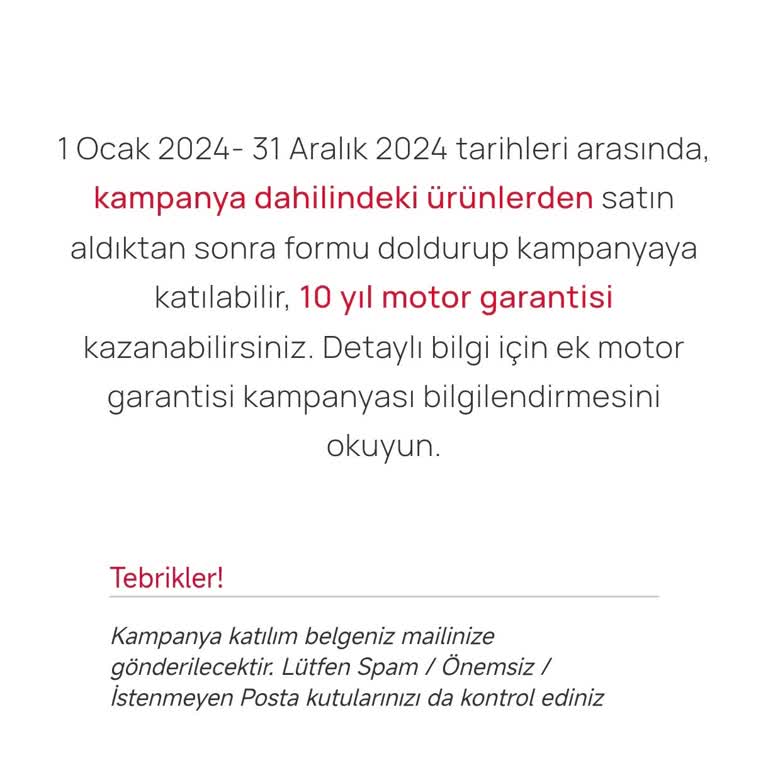 1 Ocak 2024- 31 Aralık 2024 tarihleri arasında, kampanya dahilindeki ürünlerden satın aldıktan sonra formu doldurup kampanyaya katılabilir, 10 yıl motor garantisi kazanabilirsiniz. Detaylı bilgi için ek motor garantisi kampanyası bilgilendirmesini okuyun.

Tebrikler!

Kampanya katılım belgeniz mailinize gönderilecektir. Lütfen Spam / Önemsiz / İstenmeyen Posta kutularınızı da kontrol ediniz